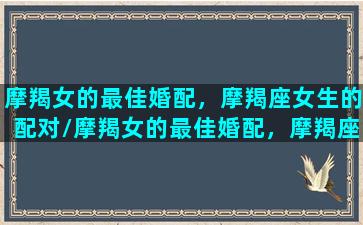 摩羯女的最佳婚配，摩羯座女生的配对/摩羯女的最佳婚配，摩羯座